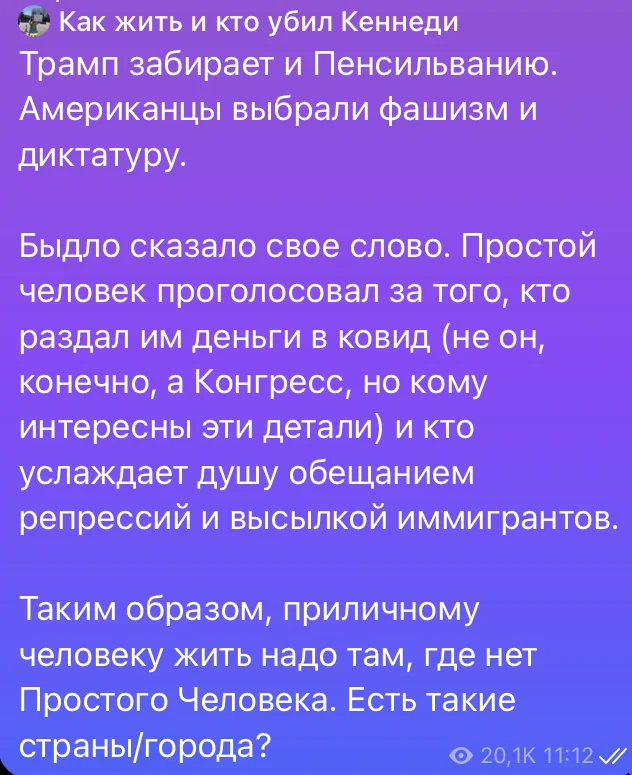 Как жить и кто убил Кеннеди

Трамп забирает и Пенсильванию. Американцы выбрали фашизм и диктатуру.

Быдло сказало свое слово. Простой человек проголосовал за того, кто раздал им деньги в ковид (не он, конечно, а Конгресс, но кому интересны эти детали) и кто услаждает душу обещанием репрессий и высылкой иммигрантов.

Таким образом, приличному человеку жить надо там, где нет Простого Человека. Есть такие страны/города?

20,1K 11:12